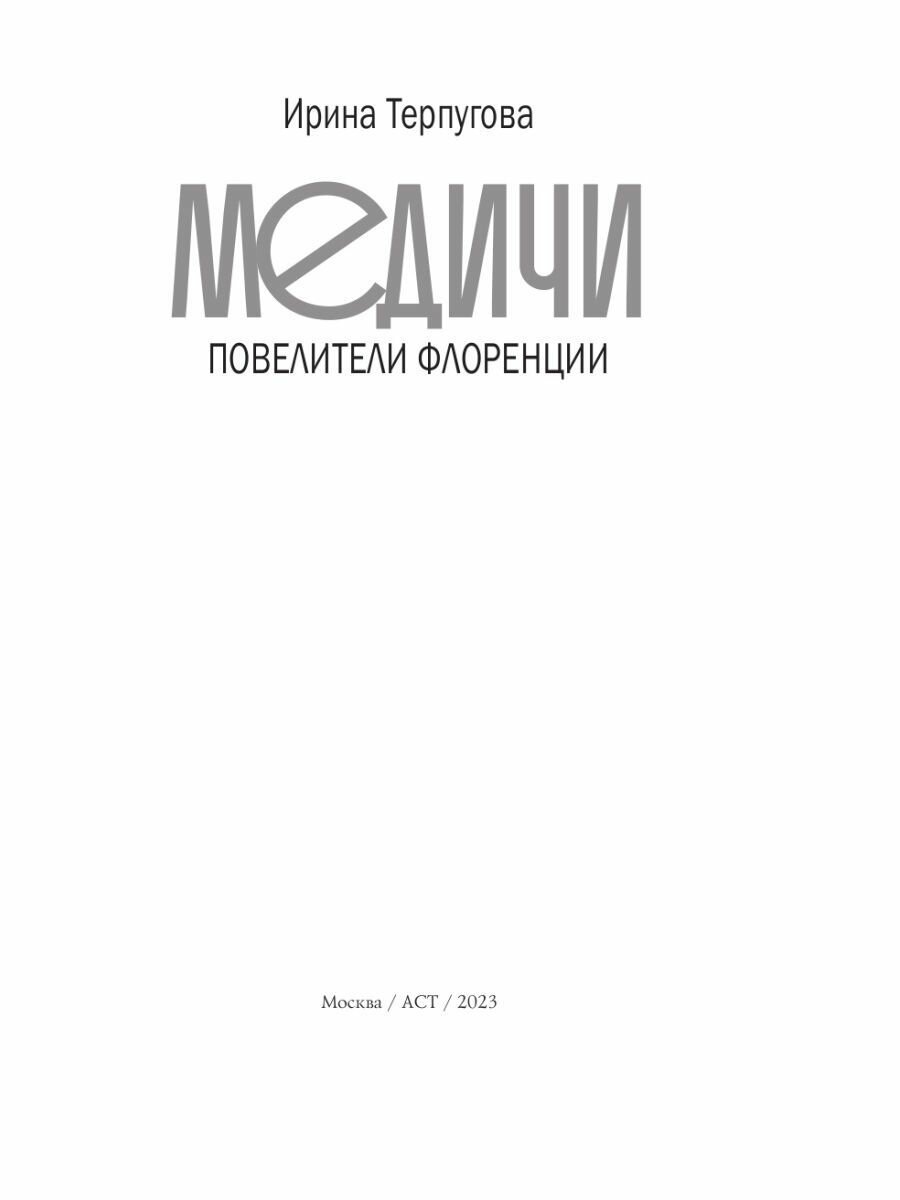 Ирина Терпугова

МЕДИЧИ

ПОВЕЛИТЕЛИ ФЛОРЕНЦИИ

Москва / АСТ / 2023